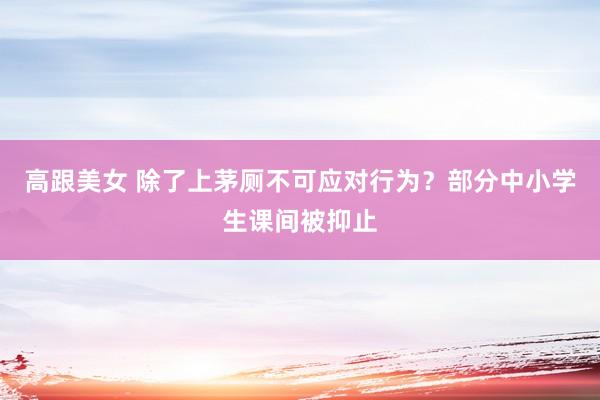 高跟美女 除了上茅厕不可应对行为？部分中小学生课间被抑止